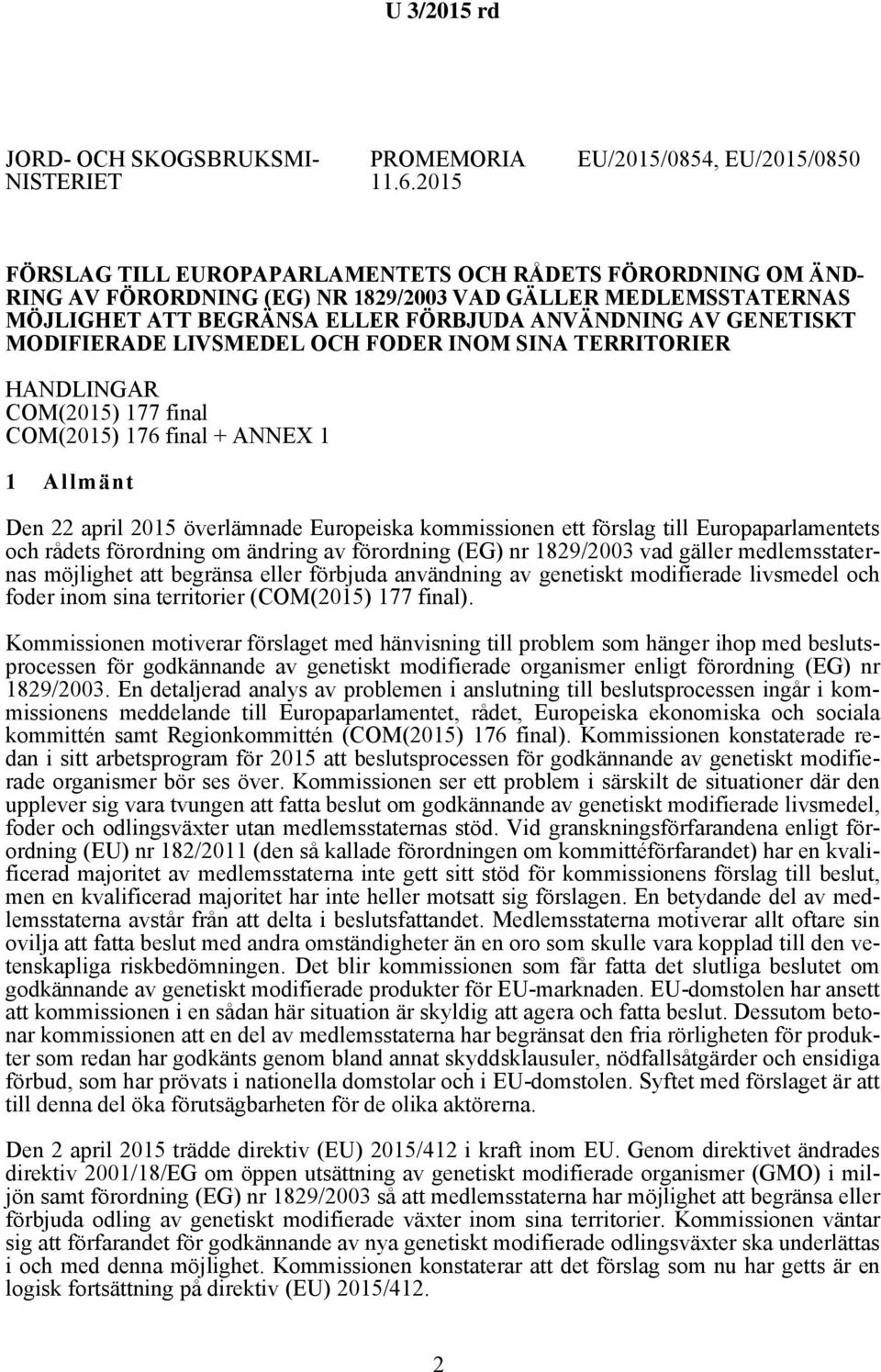 U 3/2015 rd

JORD- OCH SKOGSBRUKSMINISTERIET

PROMEMORIA
11.6.2015

EU/2015/0854, EU/2015/0850

FÖRSLAG TILL EUROPAPARLAMENTETS OCH RÅDETS FÖRORDNING OM ÄNDRING AV FÖRORDNING (EG) NR 1829/2003 VAD GÄLLER MEDLEMSSTATERNAS MÖJLIGHET ATT BEGRÄNSA ELLER FÖRBJUDA ANVÄNDNING AV GENETISKT MODIFIERADE LIVSMEDEL OCH FODER INOM SINA TERRITORIER

HANDLINGAR
COM(2015) 177 final
COM(2015) 176 final + ANNEX 1

1 Allmänt

Den 22 april 2015 överlämnade Europeiska kommissionen ett förslag till Europaparlamentets och rådets förordning om ändring av förordning (EG) nr 1829/2003 vad gäller medlemsstaternas möjlighet att begränsa eller förbjuda användning av genetiskt modifierade livsmedel och foder inom sina territorier (COM(2015) 177 final).

Kommissionen motiverar förslaget med hänvisning till problem som hänger ihop med beslutsprocessen för godkännande av genetiskt modifierade organismer enligt förordning (EG) nr 1829/2003. En detaljerad analys av problemen i anslutning till beslutsprocessen ingår i kommissionens meddelande till Europaparlamentet, rådet, Europeiska ekonomiska och sociala kommittén samt Regionkommittén (COM(2015) 176 final). Kommissionen konstaterade redan i sitt arbetsprogram för 2015 att beslutsprocessen för godkännande av genetiskt modifierade organismer bör ses över. Kommissionen ser ett problem i särskilt de situationer där den upplever sig vara tvungen att fatta beslut om godkännande av genetiskt modifierade livsmedel, foder och odlingsväxter utan medlemsstaternas stöd. Vid granskningsförfarandena enligt förordning (EU) nr 182/2011 (den så kallade förordningen om kommittéförfarandet) har en kvalificerad majoritet av medlemsstaterna inte gett sitt stöd för kommissionens förslag till beslut, men en kvalificerad majoritet har inte heller motsatt sig förslagen. En betydande del av medlemsstaterna avstår från att delta i beslutsfattandet. Medlemsstaterna motiverar allt oftare sin ovilja att fatta beslut med andra omständigheter än en oro som skulle vara kopplad till den vetenskapliga riskbedömningen. Det blir kommissionen som får fatta det slutliga beslutet om godkännande av genetiskt modifierade produkter för EU-marknaden. EU-domstolen har ansett att kommissionen i en sådan här situation är skyldig att agera och fatta beslut. Dessutom betonar kommissionen att en del av medlemsstaterna har begränsat den fria rörligheten för produkter som redan har godkänts genom bland annat skyddsklausuler, nödfallsåtgärder och ensidiga förbud, som har prövats i nationella domstolar och i EU-domstolen. Syftet med förslaget är att till denna del öka förutsägbarheten för de olika aktörerna.

Den 2 april 2015 trädde direktiv (EU) 2015/412 i kraft inom EU. Genom direktivet ändrades direktiv 2001/18/EG om öppen utsättning av genetiskt modifierade organismer (GMO) i miljön samt förordning (EG) nr 1829/2003 så att medlemsstaterna har möjlighet att begränsa eller förbjuda odling av genetiskt modifierade växter inom sina territorier. Kommissionen väntar sig att förfarandet för godkännande av nya genetiskt modifierade odlingsväxter ska underlättas i och med denna möjlighet. Kommissionen konstaterar att det förslag som nu har getts är en logisk fortsättning på direktiv (EU) 2015/412.

2